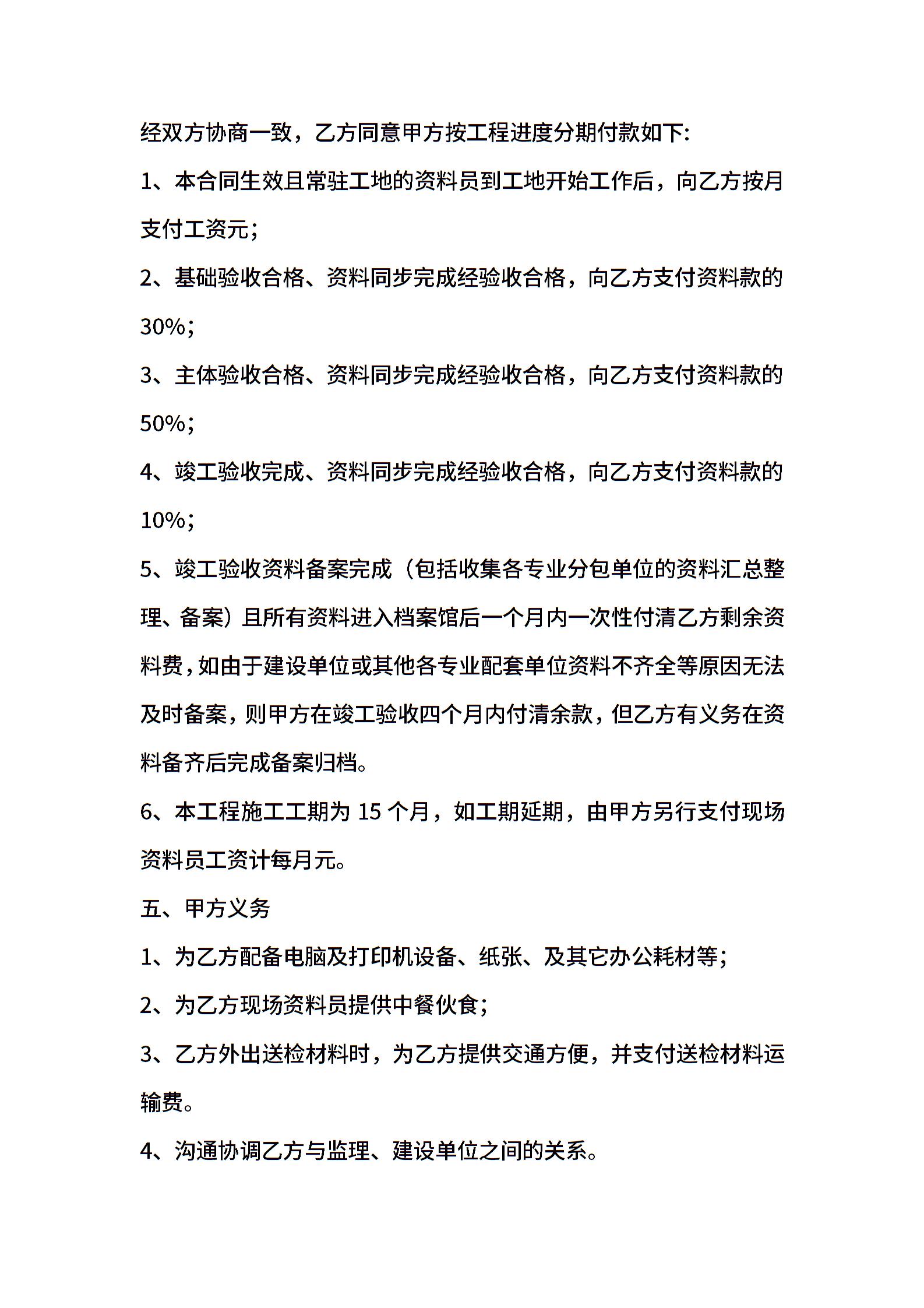 经双方协商一致，乙方同意甲方按工程进度分期付款如下:

1、本合同生效且常驻工地的资料员到工地开始工作后，向乙方按月支付工资元;

2、基础验收合格、资料同步完成经验收合格，向乙方支付资料款的30%;

3、主体验收合格、资料同步完成经验收合格，向乙方支付资料款的50%;

4、竣工验收完成、资料同步完成经验收合格，向乙方支付资料款的10%;

5、竣工验收资料备案完成（包括收集各专业分包单位的资料汇总整理、备案）且所有资料进入档案馆后一个月内一次性付清乙方剩余资料费，如由于建设单位或其他各专业配套单位资料不齐全等原因无法及时备案，则甲方在竣工验收四个月内付清余款，但乙方有义务在资料备齐后完成备案归档。

6、本工程施工工期为 15 个月，如工期延期，由甲方另行支付现场资料员工资计每月元。

五、甲方义务

1、为乙方配备电脑及打印机设备、纸张、及其它办公耗材等;

2、为乙方现场资料员提供中餐伙食;

3、乙方外出送检材料时，为乙方提供交通方便，并支付送检材料运输费。

4、沟通协调乙方与监理、建设单位之间的关系。